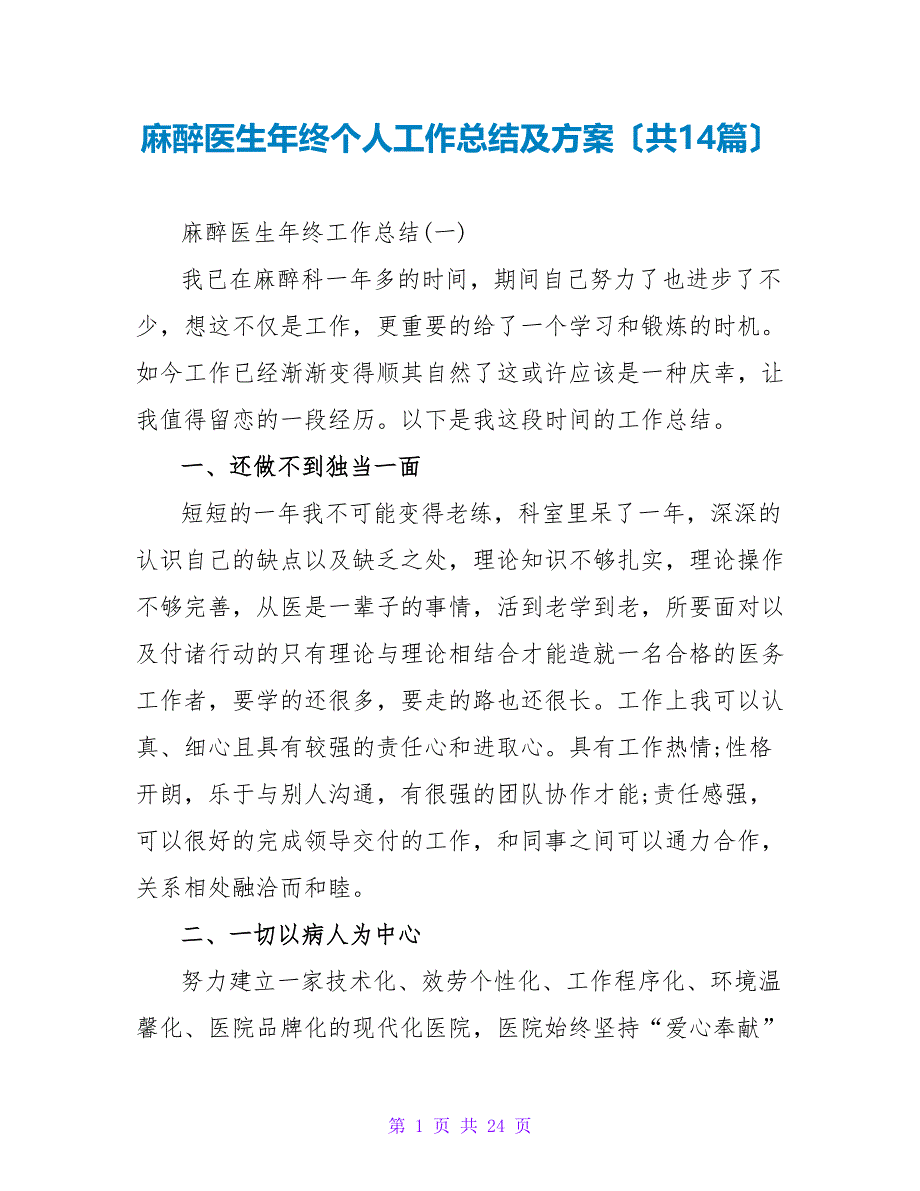 麻醉医生年终个人工作总结及方案〔共14篇〕

麻醉医生年终工作总结(一)

我已在麻醉科一年多的时间，期间自己努力了也进步了不少，想这不仅是工作，更重要的给了一个学习和锻炼的时机。如今工作已经渐渐变得顺其自然了这或许应该是一种庆幸，让我值得留恋的一段经历。以下是我这段时间的工作总结。

一、还做不到独当一面

短短的一年我不可能变得老练，科室里呆了一年，深深的认识自己的缺点以及缺乏之处，理论知识不够扎实，理论操作不够完善，从医是一辈子的事情，活到老学到老，所要面对以及付诸行动的只有理论与理论相结合才能造就一名合格的医务工作者，要学的还很多，要走的路也还很长。工作上我可以认真、细心且具有较强的责任心和进取心。具有工作热情;性格开朗，乐于与别人沟通，有很强的团队协作才能;责任感强，可以很好的完成领导交付的工作，和同事之间可以通力合作，关系相处融洽而和睦。

二、一切以病人为中心

努力建立一家技术化、效劳个性化、工作程序化、环境温馨化、医院品牌化的现代化医院，医院始终坚持“爱心奉献”

第 1 页 共 24 页